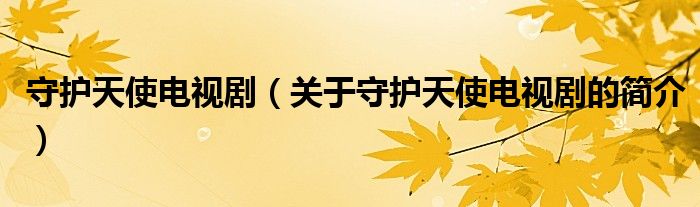 守护天使电视剧（关于守护天使电视剧的简介）